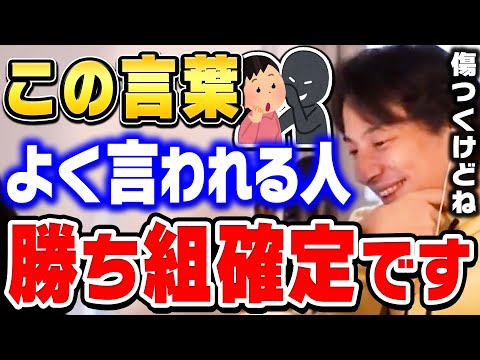 この言葉

よく言われる人

勝ち組確定です

傷つくけどね